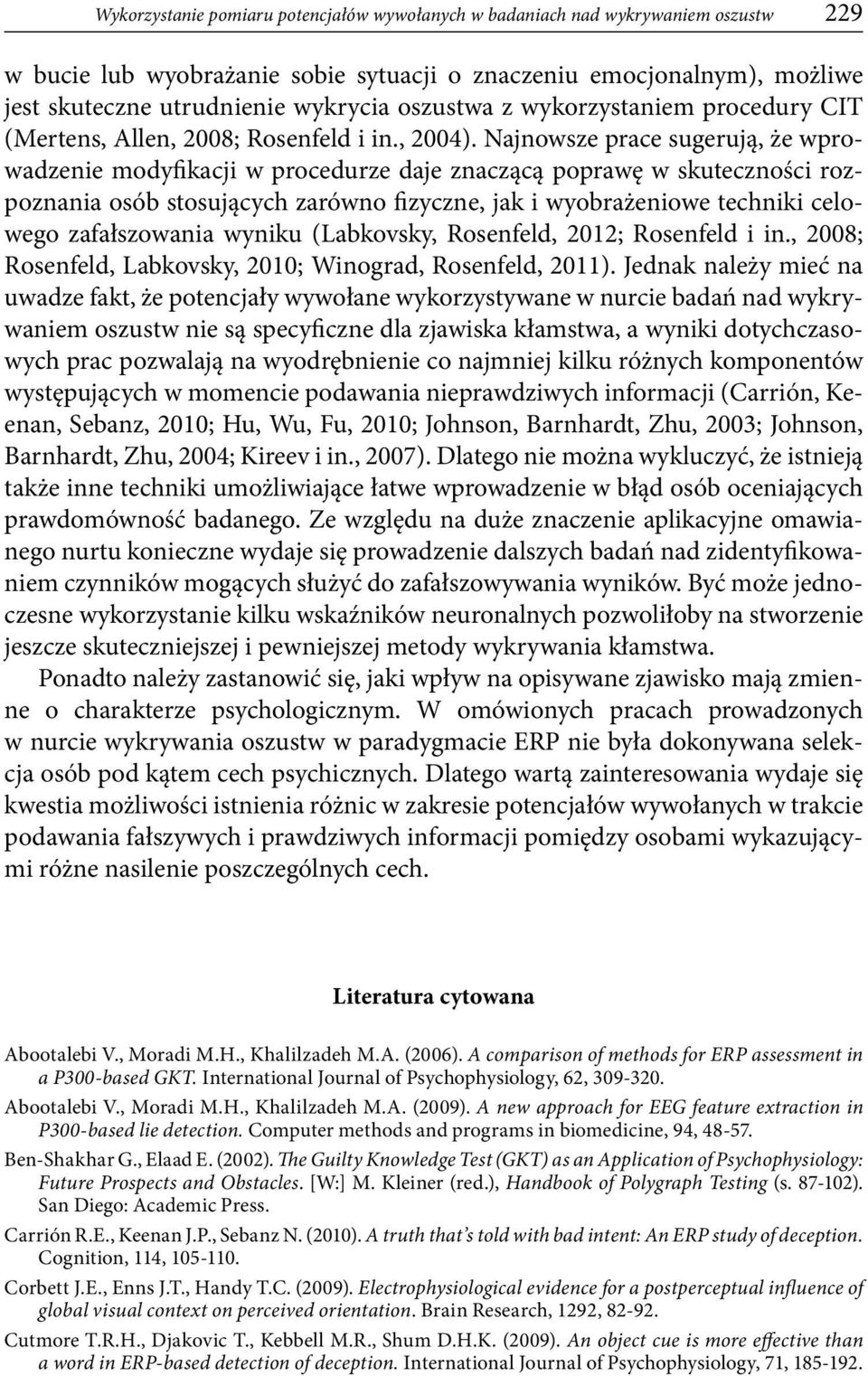 Wykorzystanie pomiaru potencjałów wywołanych w badaniach nad wykrywaniem oszustw 229

w bucie lub wyobrażanie sobie sytuacji o znaczeniu emocjonalnym), możliwe jest skuteczne utrudnienie wykrycia oszustwa z wykorzystaniem procedury CIT (Mertens, Allen, 2008; Rosenfeld i in., 2004). Najnowsze prace sugerują, że wprowadzenie modyfikacji w procedurze daje znaczącą poprawę w skuteczności rozpoznania osób stosujących zarówno fizyczne, jak i wyobrażeniowe techniki celowego zafałszowania wyniku (Labkovsky, Rosenfeld, 2012; Rosenfeld i in., 2008; Rosenfeld, Labkovsky, 2010; Winograd, Rosenfeld, 2011). Jednak należy mieć na uwadze fakt, że potencjały wywołane wykorzystywane w nurcie badań nad wykrywaniem oszustw nie są specyficzne dla zjawiska kłamstwa, a wyniki dotychczasowych prac pozwalają na wyodrębnienie co najmniej kilku różnych komponentów występujących w momencie podawania nieprawdziwych informacji (Carrión, Keenan, Sebanz, 2010; Hu, Wu, Fu, 2010; Johnson, Barnhardt, Zhu, 2003; Johnson, Barnhardt, Zhu, 2004; Kireev i in., 2007). Dlatego nie można wykluczyć, że istnieją także inne techniki umożliwiające łatwe wprowadzenie w błąd osób oceniających prawdomówność badanego. Ze względu na duże znaczenie aplikacyjne omawianego nurtu konieczne wydaje się prowadzenie dalszych badań nad zidentyfikowaniem czynników mogących służyć do zafałszowywania wyników. Być może jednoczesne wykorzystanie kilku wskaźników neuronalnych pozwoliłoby na stworzenie jeszcze skuteczniejszej i pewniejszej metody wykrywania kłamstwa.

Ponadto należy zastanowić się, jaki wpływ na opisywane zjawisko mają zmienne o charakterze psychologicznym. W omówionych pracach prowadzonych w nurcie wykrywania oszustw w paradygmacie ERP nie była dokonywana selekcja osób pod kątem cech psychicznych. Dlatego wartą zainteresowania wydaje się kwestia możliwości istnienia różnic w zakresie potencjałów wywołanych w trakcie podawania fałszywych i prawdziwych informacji pomiędzy osobami wykazującymi różne nasilenie poszczególnych cech.

Literatura cytowana

Abootalebi V., Moradi M.H., Khalilzadeh M.A. (2006). A comparison of methods for ERP assessment in a P300-based GKT. International Journal of Psychophysiology, 62, 309-320.

Abootalebi V., Moradi M.H., Khalilzadeh M.A. (2009). A new approach for EEG feature extraction in P300-based lie detection. Computer methods and programs in biomedicine, 94, 48-57.

Ben-Shakhar G., Elaad E. (2002). The Guilty Knowledge Test (GKT) as an Application of Psychophysiology: Future Prospects and Obstacles. [W:] M. Kleiner (red.), Handbook of Polygraph Testing (s. 87-102). San Diego: Academic Press.

Carrión R.E., Keenan J.P., Sebanz N. (2010). A truth that's told with bad intent: An ERP study of deception. Cognition, 114, 105-110.

Corbett J.E., Enns J.T., Handy T.C. (2009). Electrophysiological evidence for a postperceptual influence of global visual context on perceived orientation. Brain Research, 1292, 82-92.

Cutmore T.R.H., Djakovic T., Kebbell M.R., Shum D.H.K. (2009). An object cue is more effective than a word in ERP-based detection of deception. International Journal of Psychophysiology, 71, 185-192.